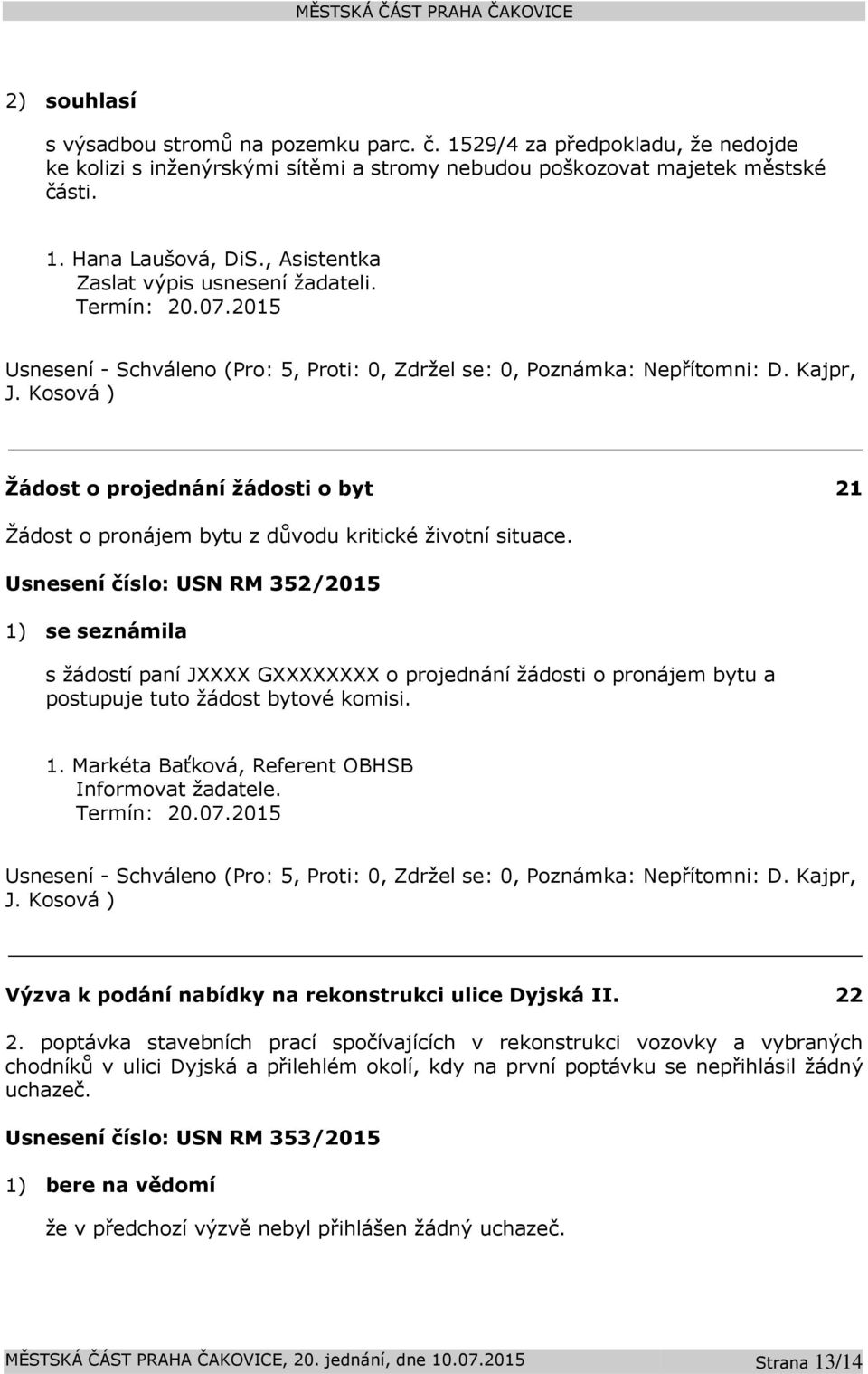 MĚSTSKÁ ČÁST PRAHA ČAKOVICE

2) souhlasí

s výsadbou stromů na pozemku parc. č. 1529/4 za předpokladu, že nedojde ke kolizi s inženýrskými sítěmi a stromy nebudou poškozovat majetek městské části.

1. Hana Laušová, DiS., Asistentka
Zaslat výpis usnesení žadateli.
Termín: 20.07.2015

Usnesení - Schváleno (Pro: 5, Proti: 0, Zdržel se: 0, Poznámka: Nepřítomni: D. Kajpr, J. Kosová )

Žádost o projednání žádosti o byt 21

Žádost o pronájem bytu z důvodu kritické životní situace.

Usnesení číslo: USN RM 352/2015

1) se seznámila

s žádostí paní JXXXX GXXXXXXXX o projednání žádosti o pronájem bytu a postupuje tuto žádost bytové komisi.

1. Markéta Baťková, Referent OBHSB
Informovat žadatele.
Termín: 20.07.2015

Usnesení - Schváleno (Pro: 5, Proti: 0, Zdržel se: 0, Poznámka: Nepřítomni: D. Kajpr, J. Kosová )

Výzva k podání nabídky na rekonstrukci ulice Dyjská II. 22

2. poptávka stavebních prací spočívajících v rekonstrukci vozovky a vybraných chodníků v ulici Dyjská a přilehlém okolí, kdy na první poptávku se nepřihlásil žádný uchazeč.

Usnesení číslo: USN RM 353/2015

1) bere na vědomí

že v předchozí výzvě nebyl přihlášen žádný uchazeč.

MĚSTSKÁ ČÁST PRAHA ČAKOVICE, 20. jednání, dne 10.07.2015 Strana 13/14